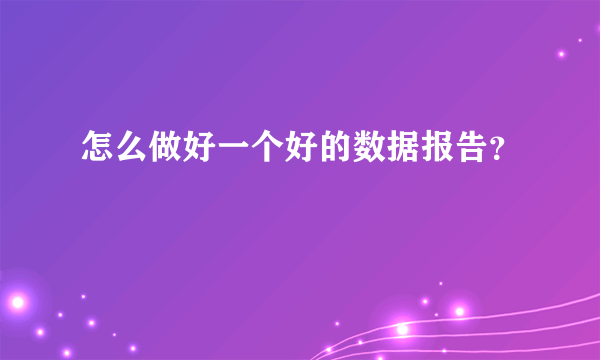 怎么做好一个好的数据报告?